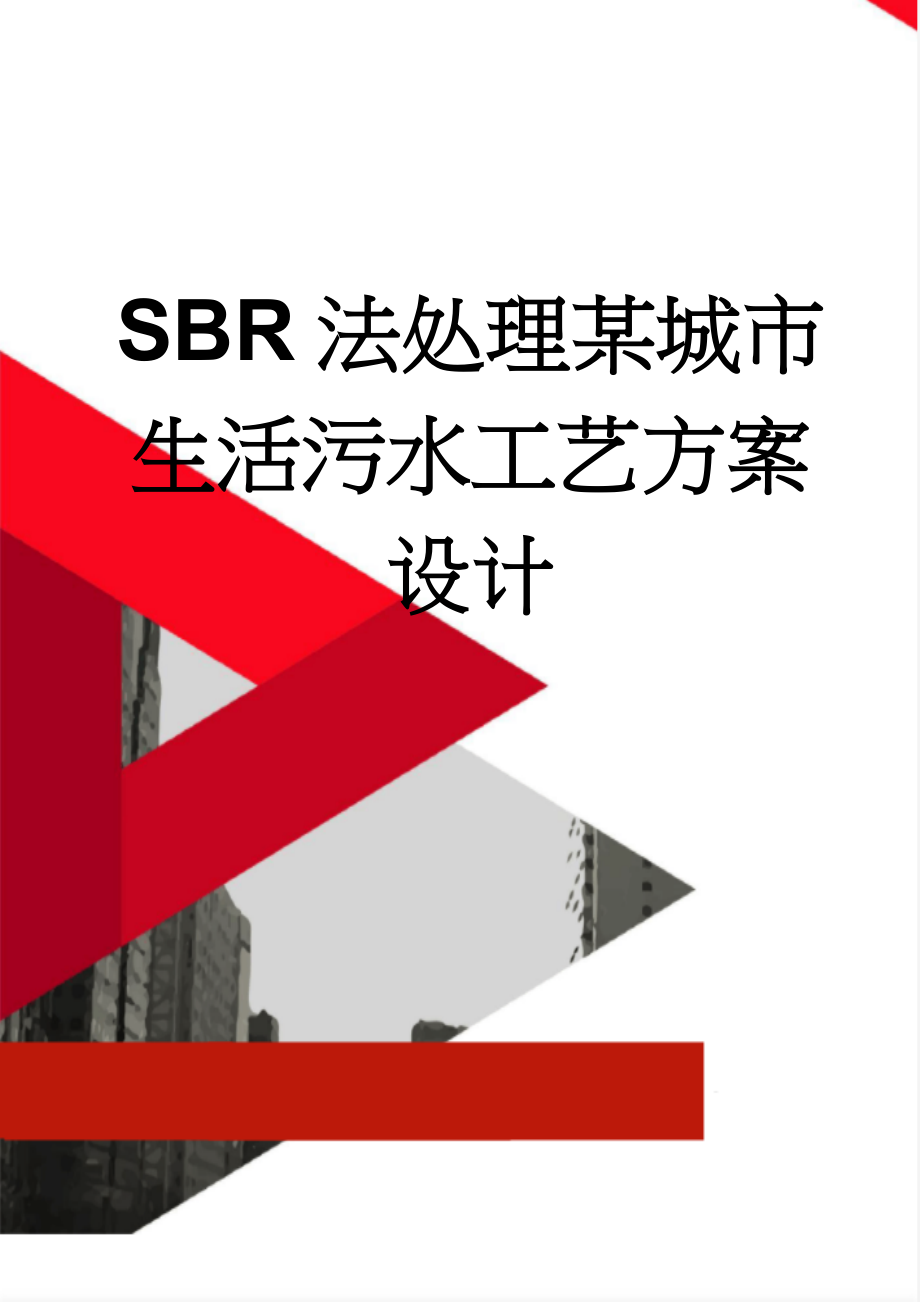 SBR法处理某城市生活污水工艺方案设计